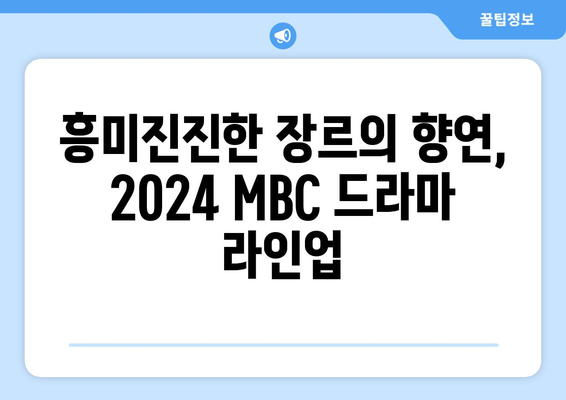 꿀팁정보

흥미진진한 장르의 향연, 2024 MBC 드라마 라인업